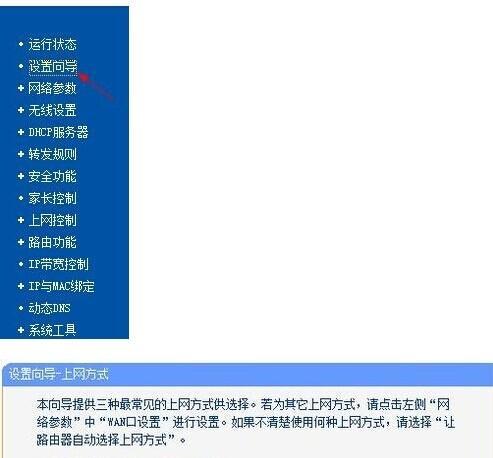 • 运行状态
• 设置向导
+ 网络参数
+ 无线设置
+ DHCP服务器
+ 转发规则
+ 安全功能
• 家长控制
+ 上网控制
+ 路由功能
• IP带宽控制
+ IP与MAC绑定
• 动态DNS
+ 系统工具

设置向导-上网方式

本向导提供三种最常见的上网方式供选择。若为其它上网方式，请点击左侧“网络参数”中“WAN口设置”进行设置。如果不清楚使用何种上网方式，请选择“让路由器自动选择上网方式”。